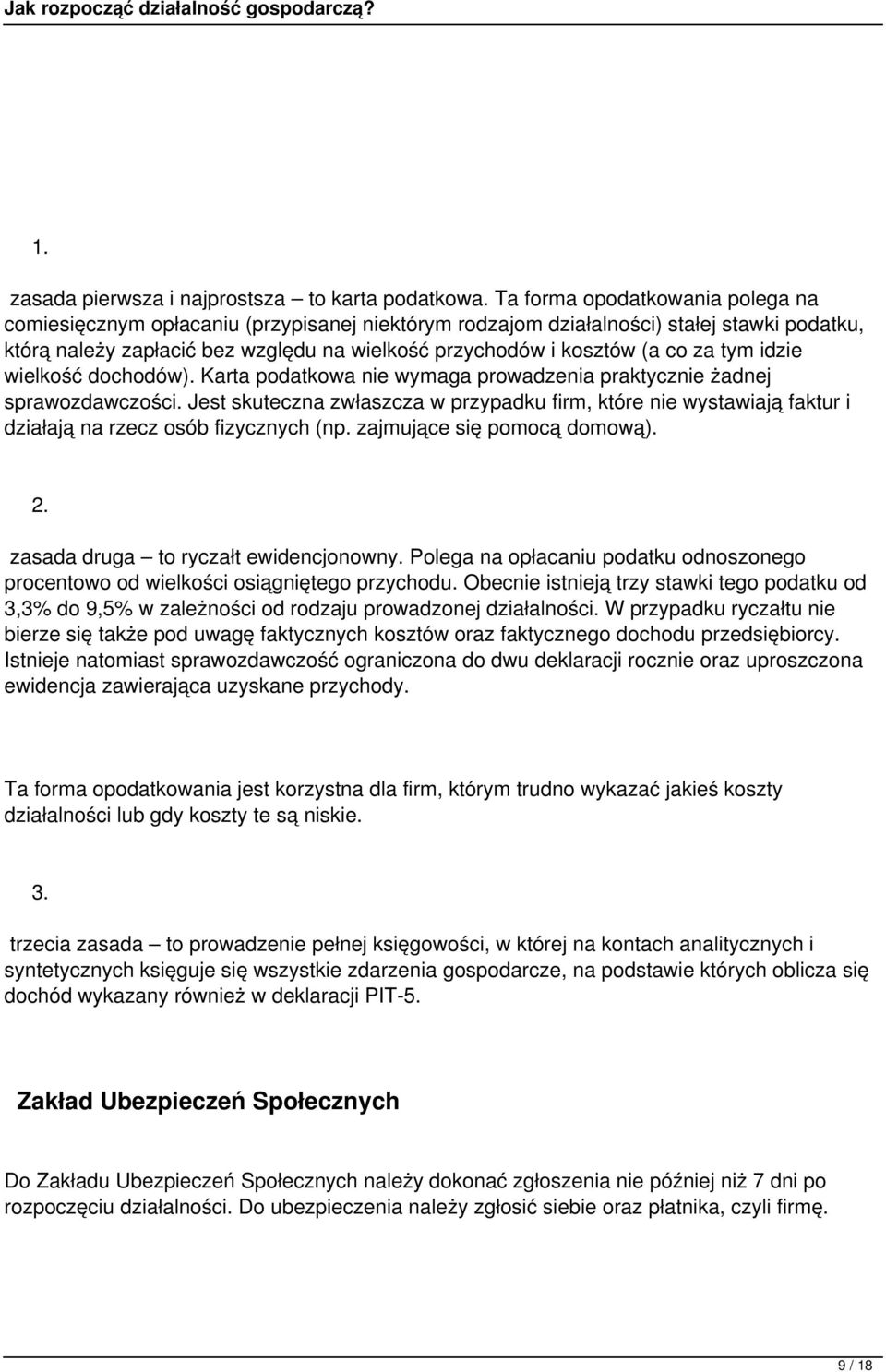 Jak rozpocząć działalność gospodarczą?

1.

zasada pierwsza i najprostsza – to karta podatkowa. Ta forma opodatkowania polega na comiesięcznym opłacaniu (przypisanej niektórym rodzajom działalności) stałej stawki podatku, którą należy zapłacić bez względu na wielkość przychodów i kosztów (a co za tym idzie wielkość dochodów). Karta podatkowa nie wymaga prowadzenia praktycznie żadnej sprawozdawczości. Jest skuteczna zwłaszcza w przypadku firm, które nie wystawiają faktur i działają na rzecz osób fizycznych (np. zajmujące się pomocą domową).

2.

zasada druga – to ryczałt ewidencjonowny. Polega na opłacaniu podatku odnoszonego procentowo od wielkości osiągniętego przychodu. Obecnie istnieją trzy stawki tego podatku od 3,3% do 9,5% w zależności od rodzaju prowadzonej działalności. W przypadku ryczałtu nie bierze się także pod uwagę faktycznych kosztów oraz faktycznego dochodu przedsiębiorcy. Istnieje natomiast sprawozdawczość ograniczona do dwu deklaracji rocznie oraz uproszczona ewidencja zawierająca uzyskane przychody.

Ta forma opodatkowania jest korzystna dla firm, którym trudno wykazać jakieś koszty działalności lub gdy koszty te są niskie.

3.

trzecia zasada – to prowadzenie pełnej księgowości, w której na kontach analitycznych i syntetycznych księguje się wszystkie zdarzenia gospodarcze, na podstawie których oblicza się dochód wykazany również w deklaracji PIT-5.

Zakład Ubezpieczeń Społecznych

Do Zakładu Ubezpieczeń Społecznych należy dokonać zgłoszenia nie później niż 7 dni po rozpoczęciu działalności. Do ubezpieczenia należy zgłosić siebie oraz płatnika, czyli firmę.

9 / 18